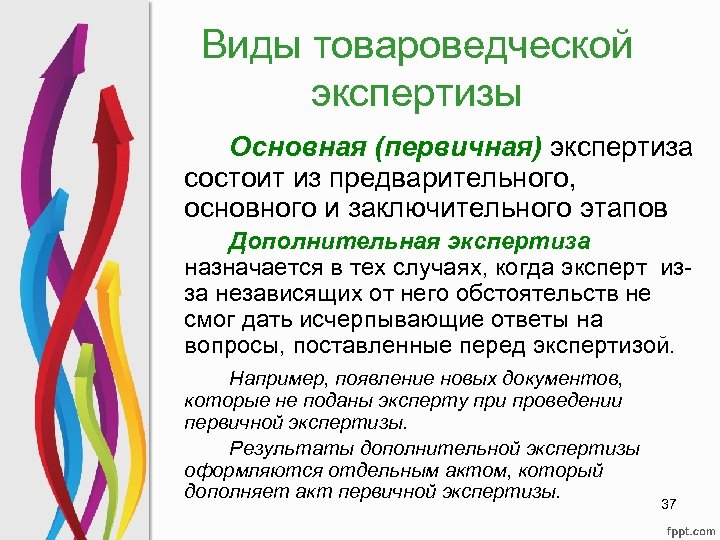 Виды товароведческой экспертизы

Основная (первичная) экспертиза состоит из предварительного, основного и заключительного этапов

Дополнительная экспертиза назначается в тех случаях, когда эксперт из-за независящих от него обстоятельств не смог дать исчерпывающие ответы на вопросы, поставленные перед экспертизой.

Например, появление новых документов, которые не поданы эксперту при проведении первичной экспертизы.

Результаты дополнительной экспертизы оформляются отдельным актом, который дополняет акт первичной экспертизы.

37

fppt.com